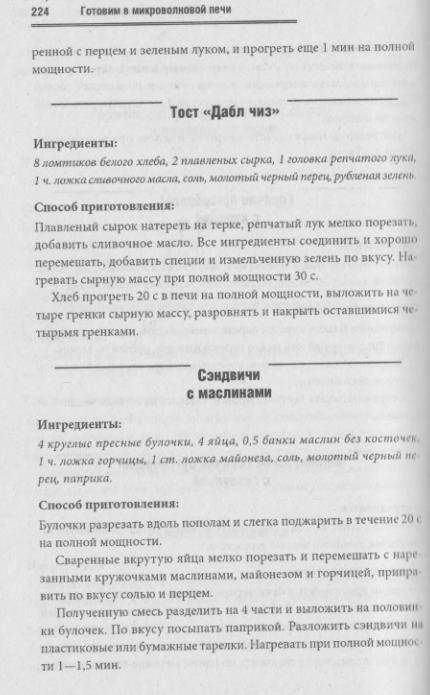 224 Готовим в микроволновой печи

ренной с перцем и зеленым луком, и прогреть еще 1 мин на полной мощности.

Тост «Дабл чиз»

Ингредиенты:
8 ломтиков белого хлеба, 2 плавленых сырка, 1 головка репчатого лука, 1 ч. ложка сливочного масла, соль, молотый черный перец, рубленая зелень.

Способ приготовления:
Плавленый сырок натереть на терке, репчатый лук мелко порезать, добавить сливочное масло. Все ингредиенты соединить и хорошо перемешать, добавить специи и измельченную зелень по вкусу. Нагревать сырную массу при полной мощности 30 с.

Хлеб прогреть 20 с в печи на полной мощности, выложить на четыре гренки сырную массу, разровнять и накрыть оставшимися четырьмя гренками.

Сэндвичи с маслинами

Ингредиенты:
4 круглые пресные булочки, 4 яйца, 0,5 банки маслин без косточек, 1 ч. ложка горчицы, 1 ст. ложка майонеза, соль, молотый черный перец, паприка.

Способ приготовления:
Булочки разрезать вдоль пополам и слегка поджарить в течение 20 с на полной мощности.

Сваренные вкрутую яйца мелко порезать и перемешать с нарезанными кружочками маслинами, майонезом и горчицей, приправить по вкусу солью и перцем.

Полученную смесь разделить на 4 части и выложить на половинки булочек. По вкусу посыпать паприкой. Разложить сэндвичи на пластиковые или бумажные тарелки. Нагревать при полной мощности 1—1,5 мин.